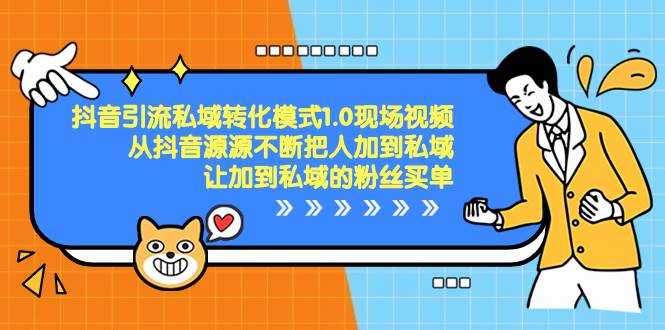 抖音引流私域转化模式1.0现场视频
从抖音源源不断把人加到私域
让加到私域的粉丝买单